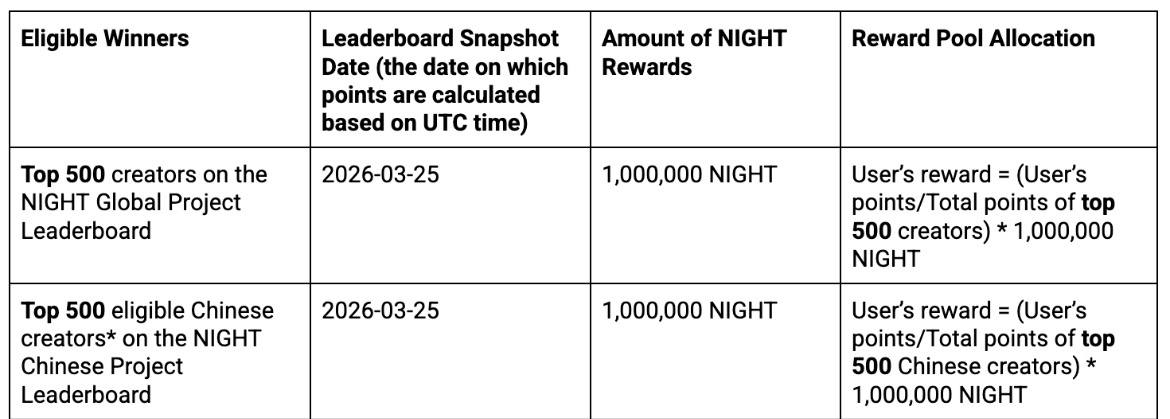 | Eligible Winners | Leaderboard Snapshot Date (the date on which points are calculated based on UTC time) | Amount of NIGHT Rewards | Reward Pool Allocation |
|---|---|---|---|
| Top 500 creators on the NIGHT Global Project Leaderboard | 2026-03-25 | 1,000,000 NIGHT | User's reward = (User's points/Total points of top 500 creators) * 1,000,000 NIGHT |
| Top 500 eligible Chinese creators* on the NIGHT Chinese Project Leaderboard | 2026-03-25 | 1,000,000 NIGHT | User's reward = (User's points/Total points of top 500 Chinese creators) * 1,000,000 NIGHT |